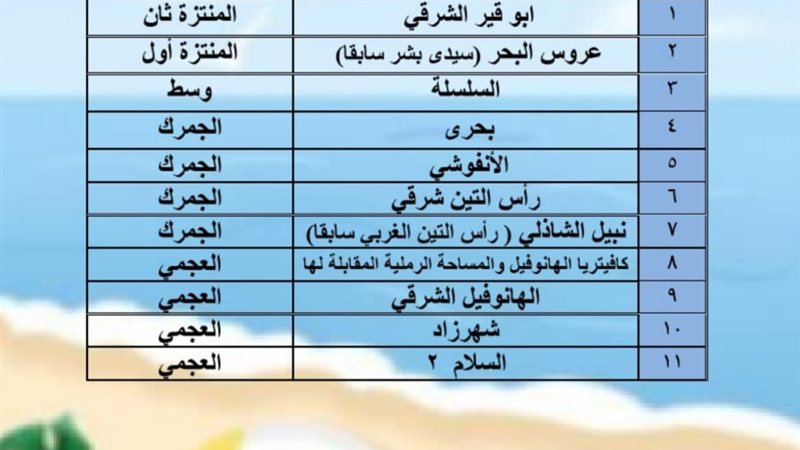 | ١ | ابو قير الشرقي | المنتزة ثان |
|---|---|---|
| ٢ | عروس البحر (سيدى بشر سابقا) | المنتزة أول |
| ٣ | السلسلة | وسط |
| ٤ | بحرى | الجمرك |
| ٥ | الأنفوشي | الجمرك |
| ٦ | رأس التين شرقي | الجمرك |
| ٧ | نبيل الشاذلي ( رأس التين الغربي سابقا) | الجمرك |
| ٨ | كافيتريا الهانوفيل والمساحة الرملية المقابلة لها | العجمي |
| ٩ | الهانوفيل الشرقي | العجمي |
| ١٠ | شهرزاد | العجمي |
| ١١ | السلام ٢ | العجمي |